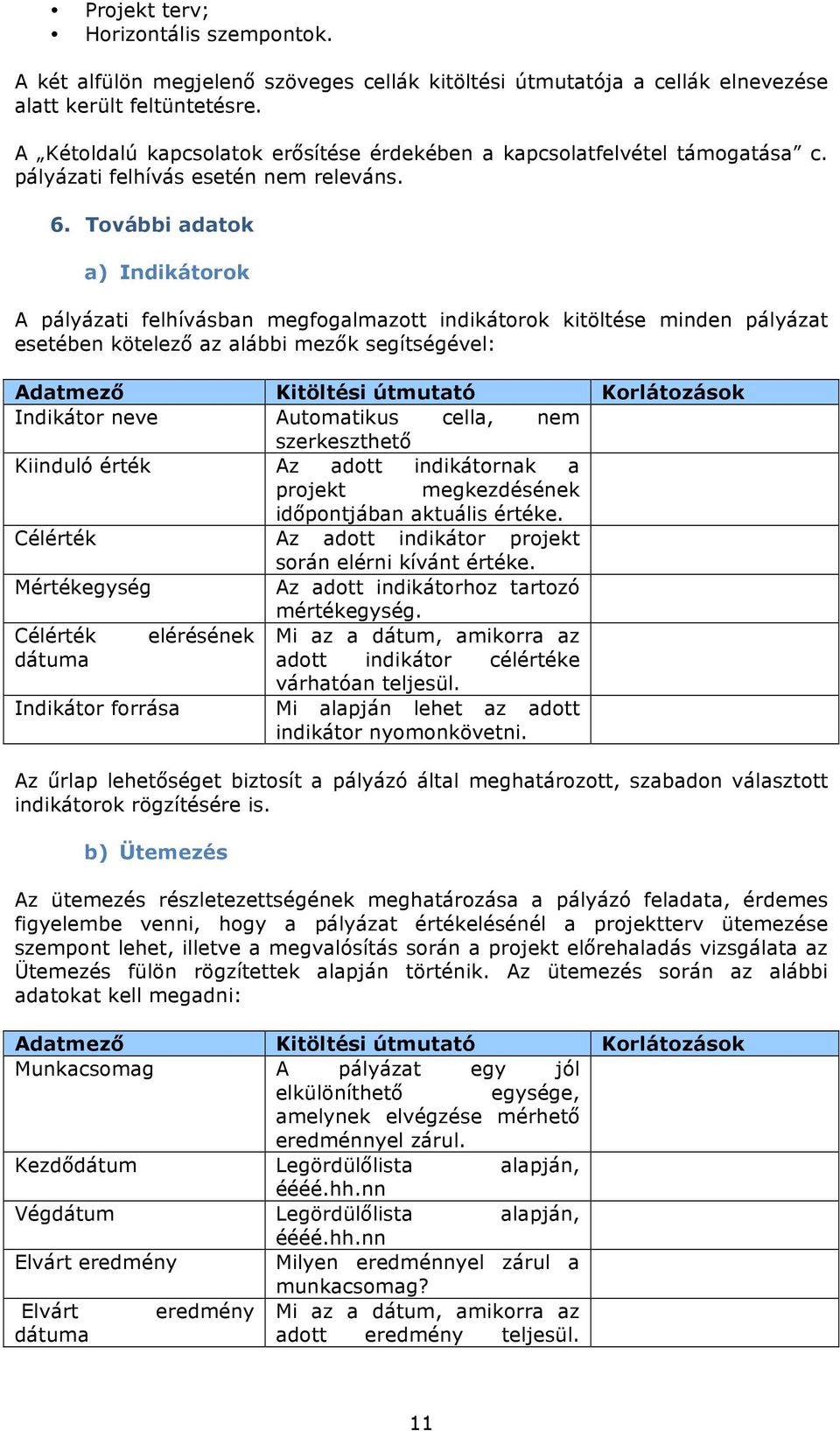 • Projekt terv;
• Horizontális szempontok.

A két alfülön megjelenő szöveges cellák kitöltési útmutatója a cellák elnevezése alatt került feltüntetésre.

A „Kétoldalú kapcsolatok erősítése érdekében a kapcsolatfelvétel támogatása” c. pályázati felhívás esetén nem releváns.

6. További adatok

a) Indikátorok

A pályázati felhívásban megfogalmazott indikátorok kitöltése minden pályázat esetében kötelező az alábbi mezők segítségével:

| Adatmező | Kitöltési útmutató | Korlátozások |
|---|---|---|
| Indikátor neve | Automatikus cella, nem szerkeszthető | |
| Kiinduló érték | Az adott indikátornak a projekt megkezdésének időpontjában aktuális értéke. | |
| Célérték | Az adott indikátor projekt során elérni kívánt értéke. | |
| Mértékegység | Az adott indikátorhoz tartozó mértékegység. | |
| Célérték elérésének dátuma | Mi az a dátum, amikorra az adott indikátor célértéke várhatóan teljesül. | |
| Indikátor forrása | Mi alapján lehet az adott indikátor nyomonkövetni. | |

Az űrlap lehetőséget biztosít a pályázó által meghatározott, szabadon választott indikátorok rögzítésére is.

b) Ütemezés

Az ütemezés részletezettségének meghatározása a pályázó feladata, érdemes figyelembe venni, hogy a pályázat értékelésénél a projektterv ütemezése szempont lehet, illetve a megvalósítás során a projekt előrehaladás vizsgálata az Ütemezés fülön rögzítettek alapján történik. Az ütemezés során az alábbi adatokat kell megadni:

| Adatmező | Kitöltési útmutató | Korlátozások |
|---|---|---|
| Munkacsomag | A pályázat egy jól elkülöníthető egysége, amelynek elvégzése mérhető eredménnyel zárul. | |
| Kezdődátum | Legördülőlista alapján, éééé.hh.nn | |
| Végdátum | Legördülőlista alapján, éééé.hh.nn | |
| Elvárt eredmény | Milyen eredménnyel zárul a munkacsomag? | |
| Elvárt eredmény dátuma | Mi az a dátum, amikorra az adott eredmény teljesül. | |

11